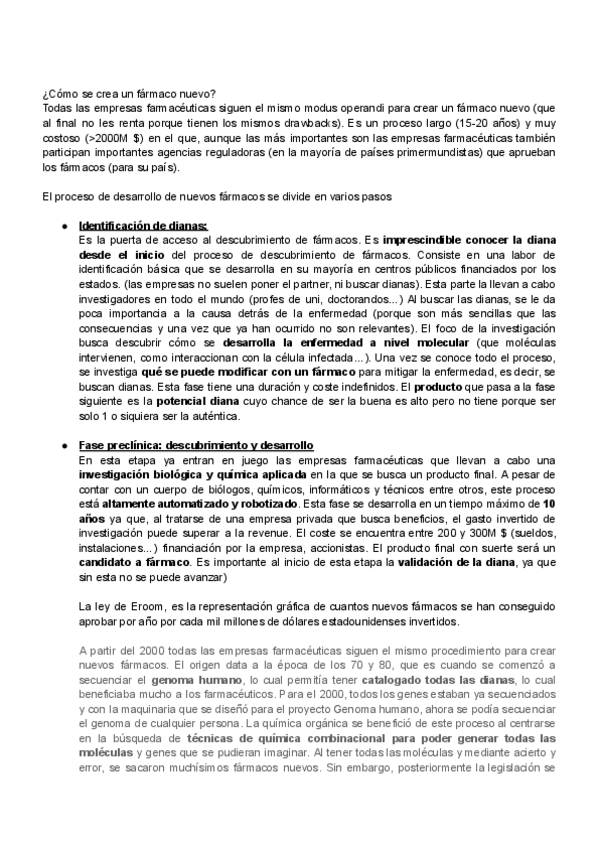 ¿Cómo se crea un fármaco nuevo?
Todas las empresas farmacéuticas siguen el mismo modus operandi para crear un fármaco nuevo (que al final no les renta porque tienen los mismos drawbacks). Es un proceso largo (15-20 años) y muy costoso (>2000M $) en el que, aunque las más importantes son las empresas farmacéuticas también participan importantes agencias reguladoras (en la mayoría de países primermundistas) que aprueban los fármacos (para su país).

El proceso de desarrollo de nuevos fármacos se divide en varios pasos

● Identificación de dianas:
Es la puerta de acceso al descubrimiento de fármacos. Es imprescindible conocer la diana desde el inicio del proceso de descubrimiento de fármacos. Consiste en una labor de identificación básica que se desarrolla en su mayoría en centros públicos financiados por los estados. (las empresas no suelen poner el partner, ni buscar dianas). Esta parte la llevan a cabo investigadores en todo el mundo (profes de uni, doctorandos...) Al buscar las dianas, se le da poca importancia a la causa detrás de la enfermedad (porque son más sencillas que las consecuencias y una vez que ya han ocurrido no son relevantes). El foco de la investigación busca descubrir cómo se desarrolla la enfermedad a nivel molecular (que moléculas intervienen, como interaccionan con la célula infectada...). Una vez se conoce todo el proceso, se investiga qué se puede modificar con un fármaco para mitigar la enfermedad, es decir, se buscan dianas. Esta fase tiene una duración y coste indefinidos. El producto que pasa a la fase siguiente es la potencial diana cuyo chance de ser la buena es alto pero no tiene porque ser solo 1 o siquiera ser la auténtica.

● Fase preclínica: descubrimiento y desarrollo
En esta etapa ya entran en juego las empresas farmacéuticas que llevan a cabo una investigación biológica y química aplicada en la que se busca un producto final. A pesar de contar con un cuerpo de biólogos, químicos, informáticos y técnicos entre otros, este proceso está altamente automatizado y robotizado. Esta fase se desarrolla en un tiempo máximo de 10 años ya que, al tratarse de una empresa privada que busca beneficios, el gasto invertido de investigación puede superar a la revenue. El coste se encuentra entre 200 y 300M $ (sueldos, instalaciones...) financiación por la empresa, accionistas. El producto final con suerte será un candidato a fármaco. Es importante al inicio de esta etapa la validación de la diana, ya que sin esta no se puede avanzar)

La ley de Eroom, es la representación gráfica de cuantos nuevos fármacos se han conseguido aprobar por año por cada mil millones de dólares estadounidenses invertidos.

A partir del 2000 todas las empresas farmacéuticas siguen el mismo procedimiento para crear nuevos fármacos. El origen data a la época de los 70 y 80, que es cuando se comenzó a secuenciar el genoma humano, lo cual permitía tener catalogado todas las dianas, lo cual beneficiaba mucho a los farmacéuticos. Para el 2000, todos los genes estaban ya secuenciados y con la maquinaria que se diseñó para el proyecto Genoma humano, ahora se podía secuenciar el genoma de cualquier persona. La química orgánica se benefició de este proceso al centrarse en la búsqueda de técnicas de química combinacional para poder generar todas las moléculas y genes que se pudieran imaginar. Al tener todas las moléculas y mediante acierto y error, se sacaron muchísimos fármacos nuevos. Sin embargo, posteriormente la legislación se